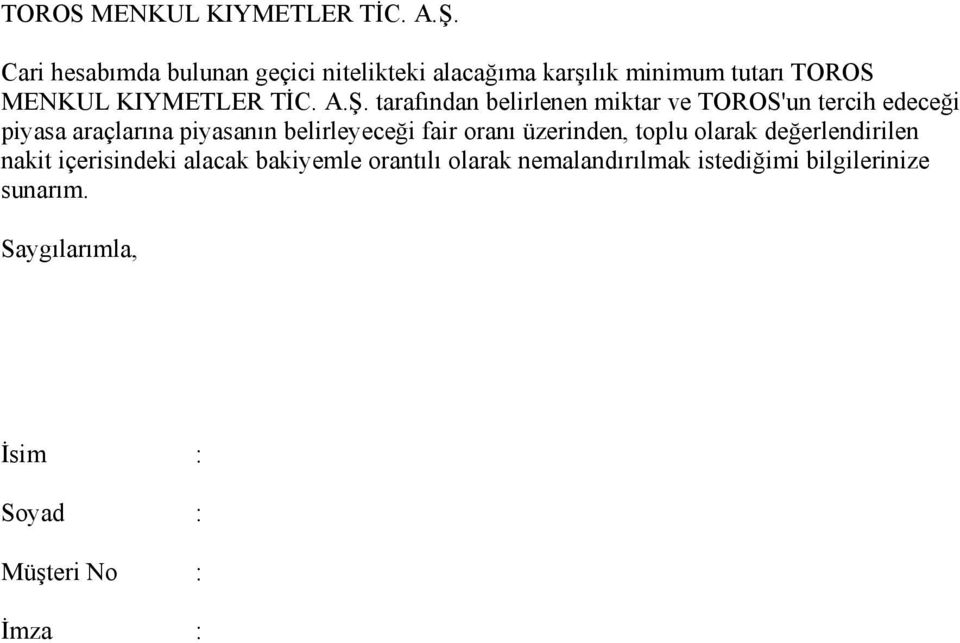 TOROS MENKUL KIYMETLER TİC. A.Ş.

Cari hesabımda bulunan geçici nitelikteki alacağıma karşılık minimum tutarı TOROS MENKUL KIYMETLER TİC. A.Ş. tarafından belirlenen miktar ve TOROS'un tercih edeceği piyasa araçlarına piyasanın belirleyeceği fair oranı üzerinden, toplu olarak değerlendirilen nakit içerisindeki alacak bakiyemle orantılı olarak nemalandırılmak istediğimi bilgilerinize sunarım.

Saygılarımla,

İsim :

Soyad :

Müşteri No :

İmza :